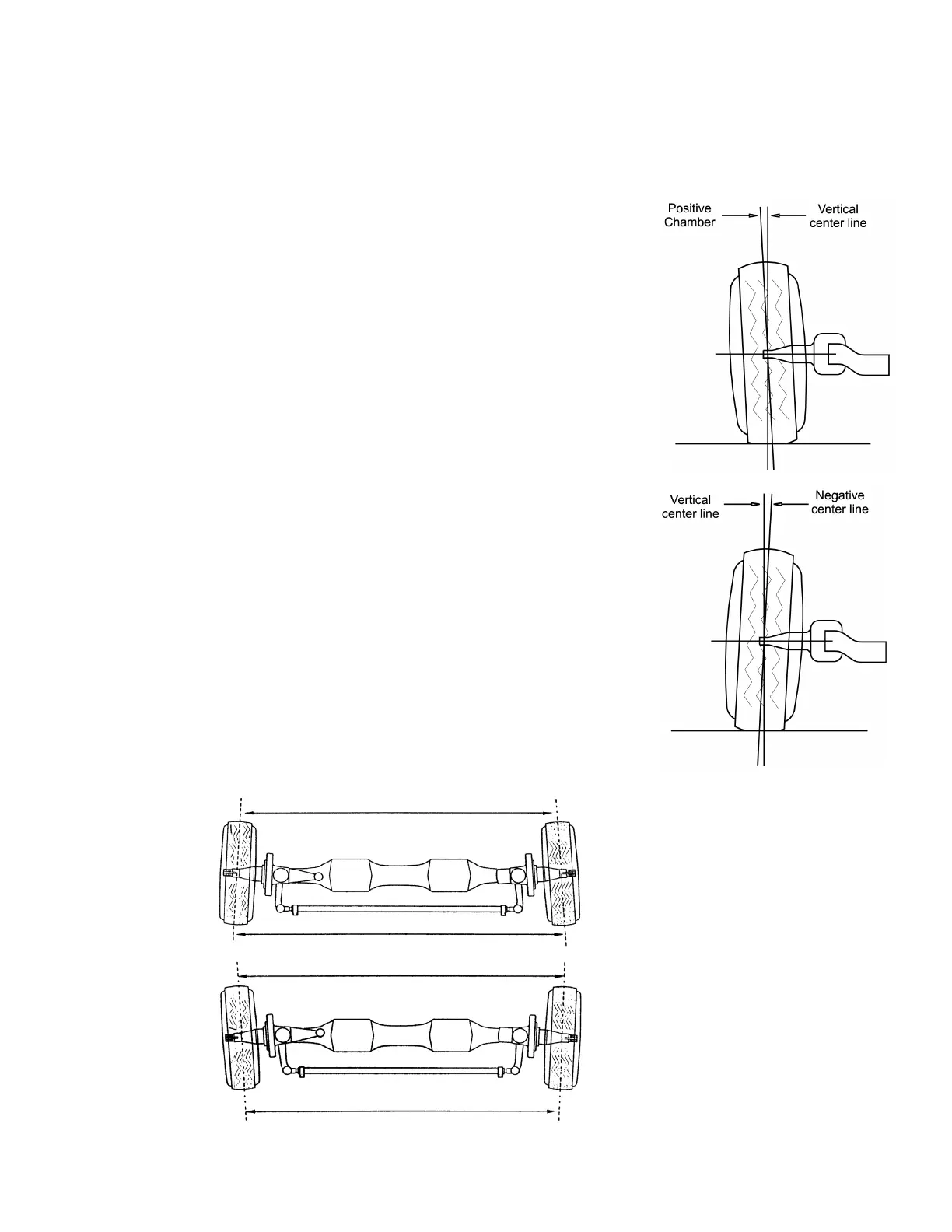 Positive Chamber

Vertical center line

Vertical center line

Negative center line